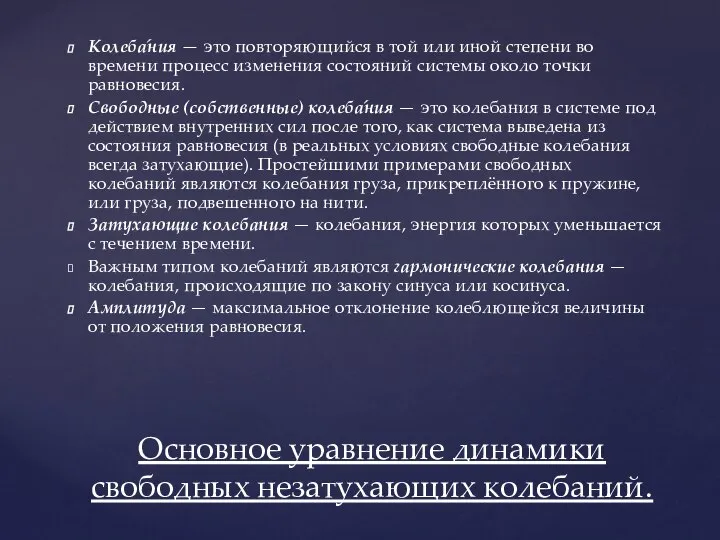 Колеба́ния — это повторяющийся в той или иной степени во времени процесс изменения состояний системы около точки равновесия.

Свободные (собственные) колеба́ния — это колебания в системе под действием внутренних сил после того, как система выведена из состояния равновесия (в реальных условиях свободные колебания всегда затухающие). Простейшими примерами свободных колебаний являются колебания груза, прикреплённого к пружине, или груза, подвешенного на нити.

Затухающие колебания — колебания, энергия которых уменьшается с течением времени.

Важным типом колебаний являются гармонические колебания — колебания, происходящие по закону синуса или косинуса.

Амплитуда — максимальное отклонение колеблющейся величины от положения равновесия.

Основное уравнение динамики свободных незатухающих колебаний.